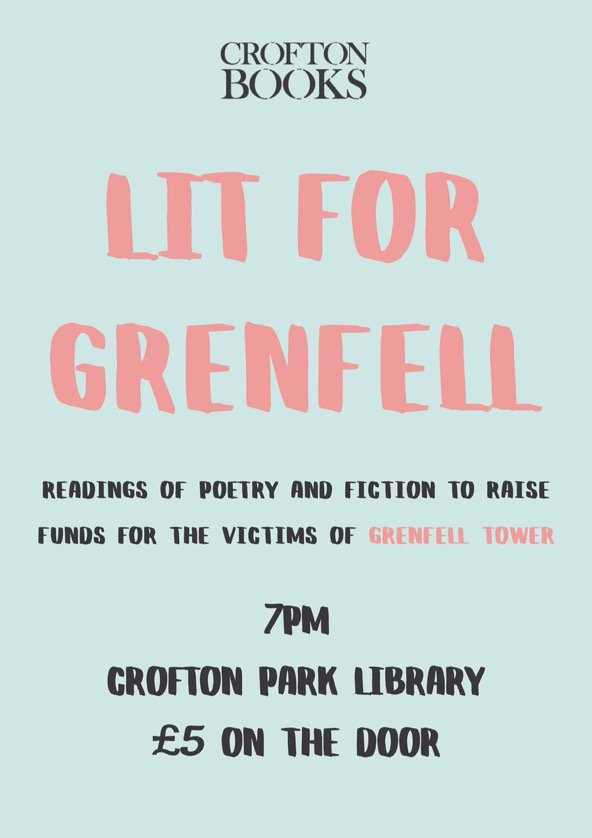 CROFTON
BOOKS

LIT FOR
GRENFELL

READINGS OF POETRY AND FICTION TO RAISE FUNDS FOR THE VICTIMS OF GRENFELL TOWER

7PM
CROFTON PARK LIBRARY
£5 ON THE DOOR